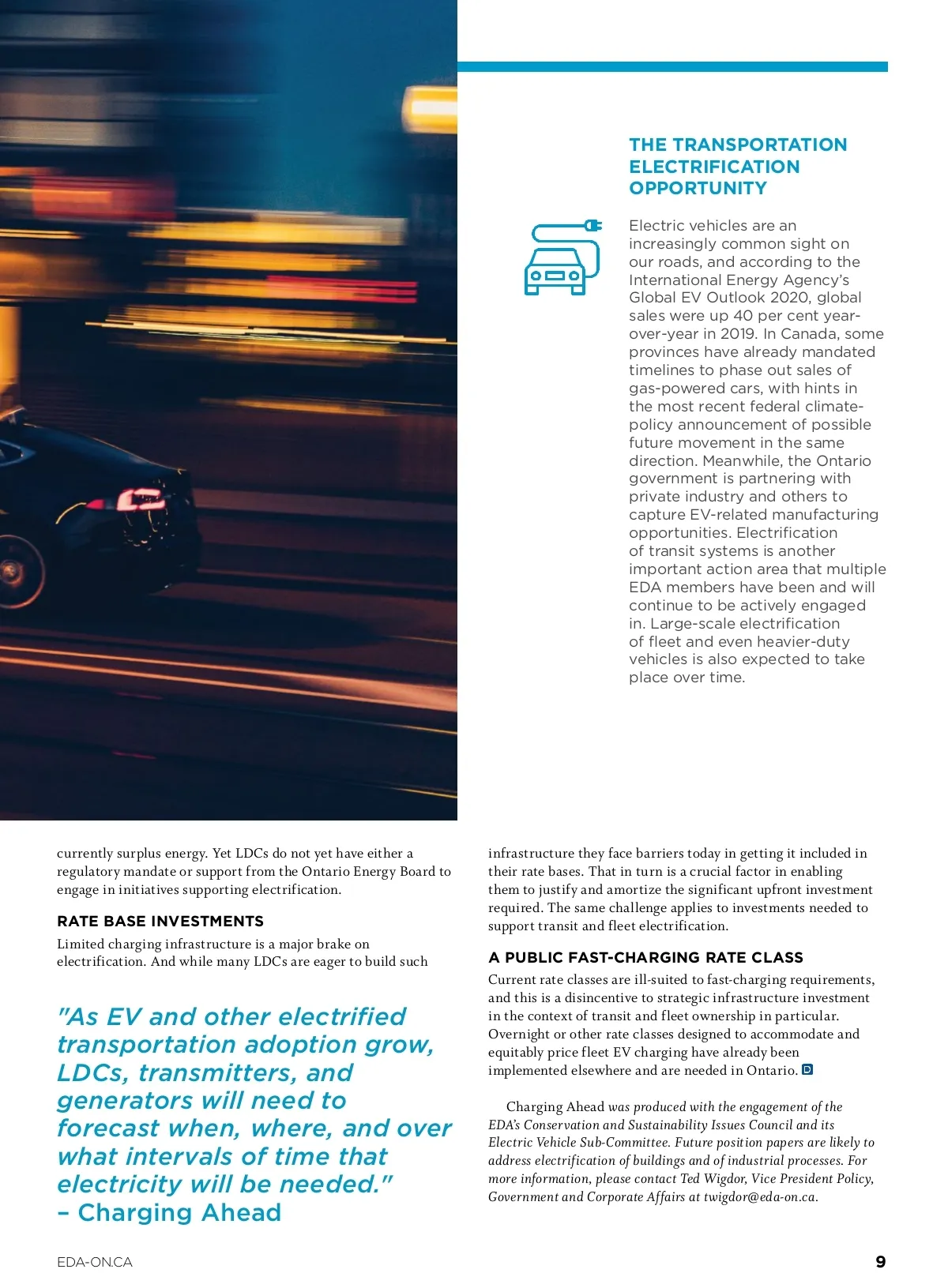 THE TRANSPORTATION ELECTRIFICATION OPPORTUNITY

Electric vehicles are an increasingly common sight on our roads, and according to the International Energy Agency's Global EV Outlook 2020, global sales were up 40 per cent year-over-year in 2019. In Canada, some provinces have already mandated timelines to phase out sales of gas-powered cars, with hints in the most recent federal climate-policy announcement of possible future movement in the same direction. Meanwhile, the Ontario government is partnering with private industry and others to capture EV-related manufacturing opportunities. Electrification of transit systems is another important action area that multiple EDA members have been and will continue to be actively engaged in. Large-scale electrification of fleet and even heavier-duty vehicles is also expected to take place over time.

currently surplus energy. Yet LDCs do not yet have either a regulatory mandate or support from the Ontario Energy Board to engage in initiatives supporting electrification.

RATE BASE INVESTMENTS

Limited charging infrastructure is a major brake on electrification. And while many LDCs are eager to build such

"As EV and other electrified transportation adoption grow, LDCs, transmitters, and generators will need to forecast when, where, and over what intervals of time that electricity will be needed."
– Charging Ahead

infrastructure they face barriers today in getting it included in their rate bases. That in turn is a crucial factor in enabling them to justify and amortize the significant upfront investment required. The same challenge applies to investments needed to support transit and fleet electrification.

A PUBLIC FAST-CHARGING RATE CLASS

Current rate classes are ill-suited to fast-charging requirements, and this is a disincentive to strategic infrastructure investment in the context of transit and fleet ownership in particular. Overnight or other rate classes designed to accommodate and equitably price fleet EV charging have already been implemented elsewhere and are needed in Ontario.

Charging Ahead was produced with the engagement of the EDA's Conservation and Sustainability Issues Council and its Electric Vehicle Sub-Committee. Future position papers are likely to address electrification of buildings and of industrial processes. For more information, please contact Ted Wigdor, Vice President Policy, Government and Corporate Affairs at twigdor@eda-on.ca.

EDA-ON.CA

9